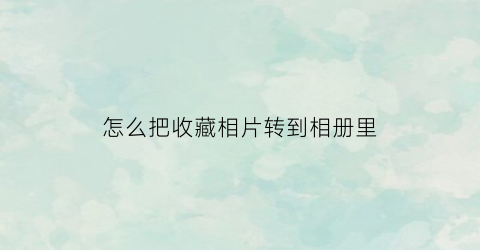 怎么把收藏相片转到相册里